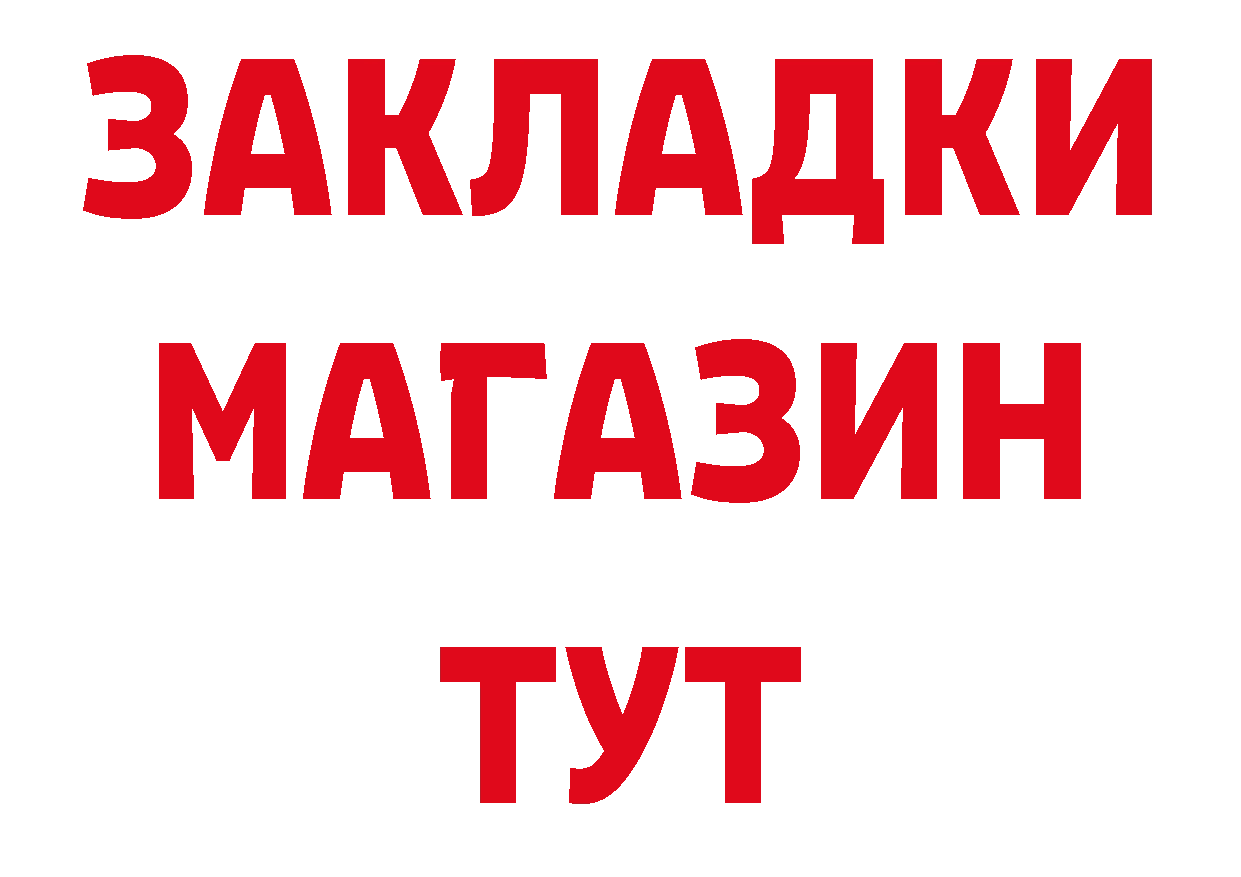 ЗАКЛАДКИ
МАГАЗИН
ТУТ